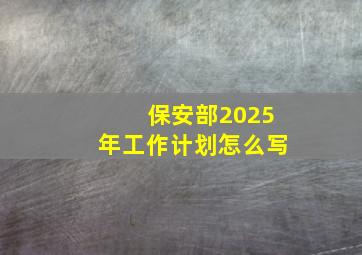 保安部2025年工作计划怎么写